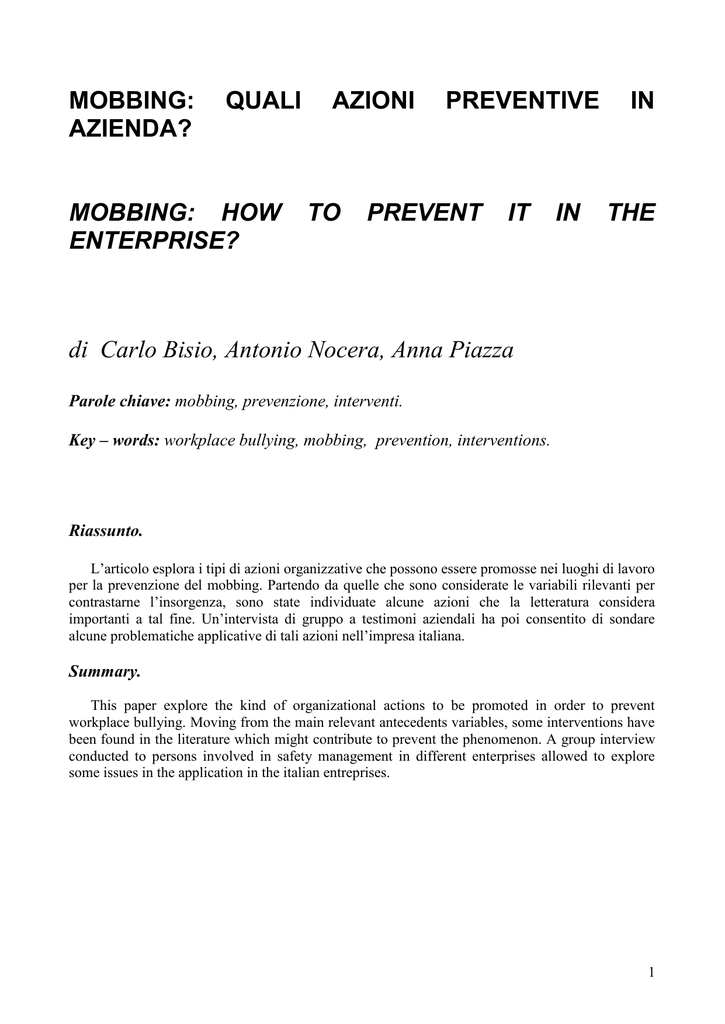 MOBBING: QUALI AZIONI PREVENTIVE IN AZIENDA?

MOBBING: HOW TO PREVENT IT IN THE ENTERPRISE?

di Carlo Bisio, Antonio Nocera, Anna Piazza

Parole chiave: mobbing, prevenzione, interventi.

Key – words: workplace bullying, mobbing, prevention, interventions.

Riassunto.

L'articolo esplora i tipi di azioni organizzative che possono essere promosse nei luoghi di lavoro per la prevenzione del mobbing. Partendo da quelle che sono considerate le variabili rilevanti per contrastarne l'insorgenza, sono state individuate alcune azioni che la letteratura considera importanti a tal fine. Un'intervista di gruppo a testimoni aziendali ha poi consentito di sondare alcune problematiche applicative di tali azioni nell'impresa italiana.

Summary.

This paper explore the kind of organizational actions to be promoted in order to prevent workplace bullying. Moving from the main relevant antecedents variables, some interventions have been found in the literature which might contribute to prevent the phenomenon. A group interview conducted to persons involved in safety management in different enterprises allowed to explore some issues in the application in the italian entreprises.

1